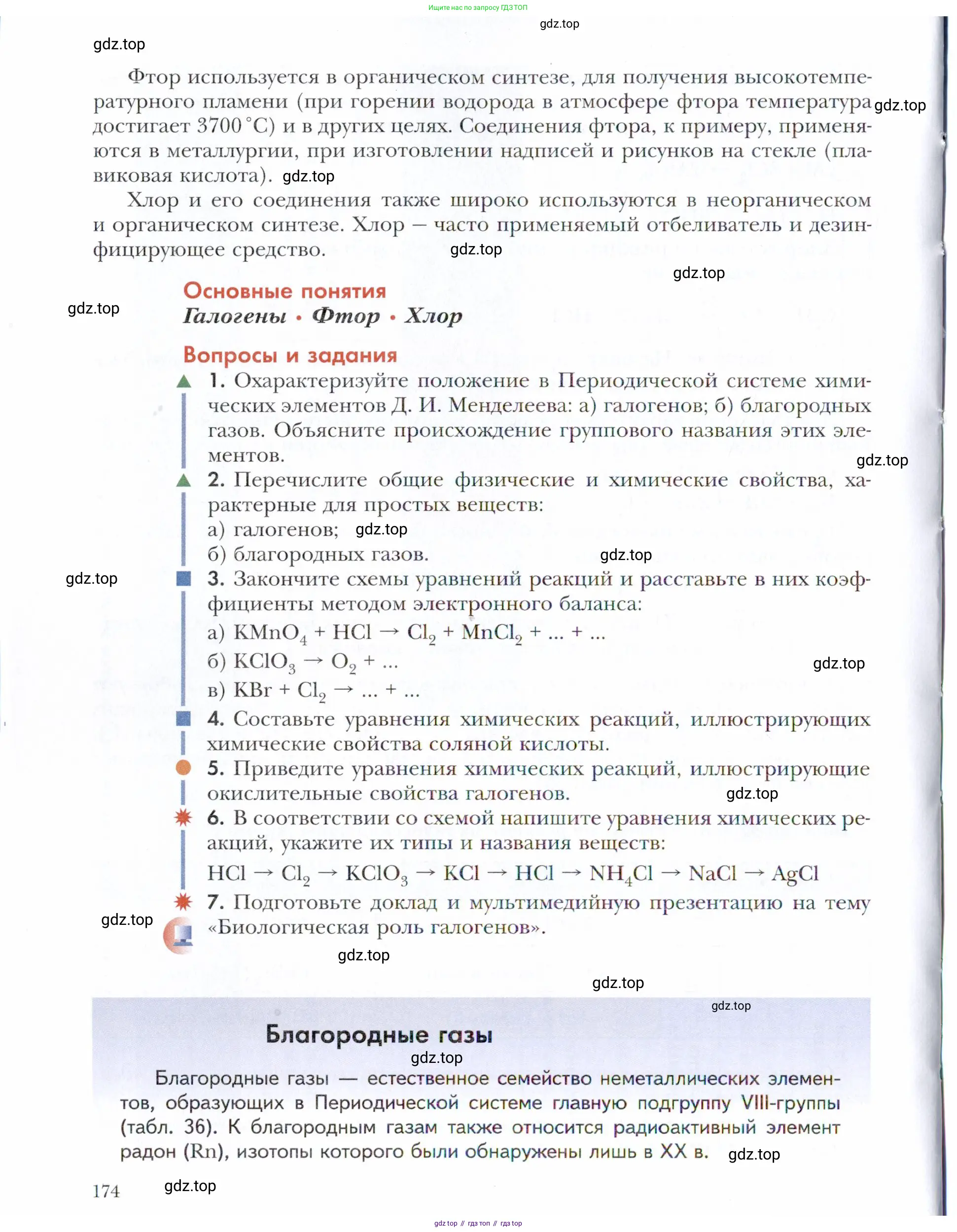 Ищите нас по запросу ГДЗ ТОП

gdz.top

gdz.top

Фтор используется в органическом синтезе, для получения высокотемпературного пламени (при горении водорода в атмосфере фтора температура достигает 3700 °C) и в других целях. Соединения фтора, к примеру, применяются в металлургии, при изготовлении надписей и рисунков на стекле (плавиковая кислота). gdz.top

gdz.top

Хлор и его соединения также широко используются в неорганическом и органическом синтезе. Хлор — часто применяемый отбеливатель и дезинфицирующее средство. gdz.top

gdz.top

Основные понятия

gdz.top

Галогены • Фтор • Хлор

Вопросы и задания

1. Охарактеризуйте положение в Периодической системе химических элементов Д. И. Менделеева: а) галогенов; б) благородных газов. Объясните происхождение группового названия этих элементов.

gdz.top

2. Перечислите общие физические и химические свойства, характерные для простых веществ:

а) галогенов; gdz.top

б) благородных газов. gdz.top

gdz.top

3. Закончите схемы уравнений реакций и расставьте в них коэффициенты методом электронного баланса:

а) $KMnO_4 + HCl \rightarrow Cl_2 + MnCl_2 + ... + ...$

б) $KClO_3 \rightarrow O_2 + ...$

gdz.top

в) $KBr + Cl_2 \rightarrow ... + ...$

4. Составьте уравнения химических реакций, иллюстрирующих химические свойства соляной кислоты.

5. Приведите уравнения химических реакций, иллюстрирующие окислительные свойства галогенов. gdz.top

6. В соответствии со схемой напишите уравнения химических реакций, укажите их типы и названия веществ:

$HCl \rightarrow Cl_2 \rightarrow KClO_3 \rightarrow KCl \rightarrow HCl \rightarrow NH_4Cl \rightarrow NaCl \rightarrow AgCl$

7. Подготовьте доклад и мультимедийную презентацию на тему «Биологическая роль галогенов».

gdz.top

gdz.top

gdz.top

gdz.top

Благородные газы

gdz.top

Благородные газы — естественное семейство неметаллических элементов, образующих в Периодической системе главную подгруппу VIII-группы (табл. 36). К благородным газам также относится радиоактивный элемент радон (Rn), изотопы которого были обнаружены лишь в XX в. gdz.top

174 gdz.top

gdz top // гдз топ // гдз top